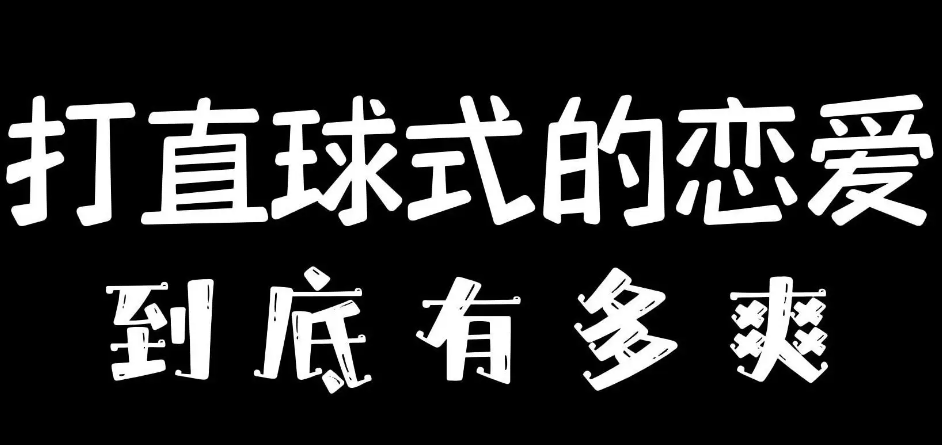 打直球式的恋爱
到底有多爽